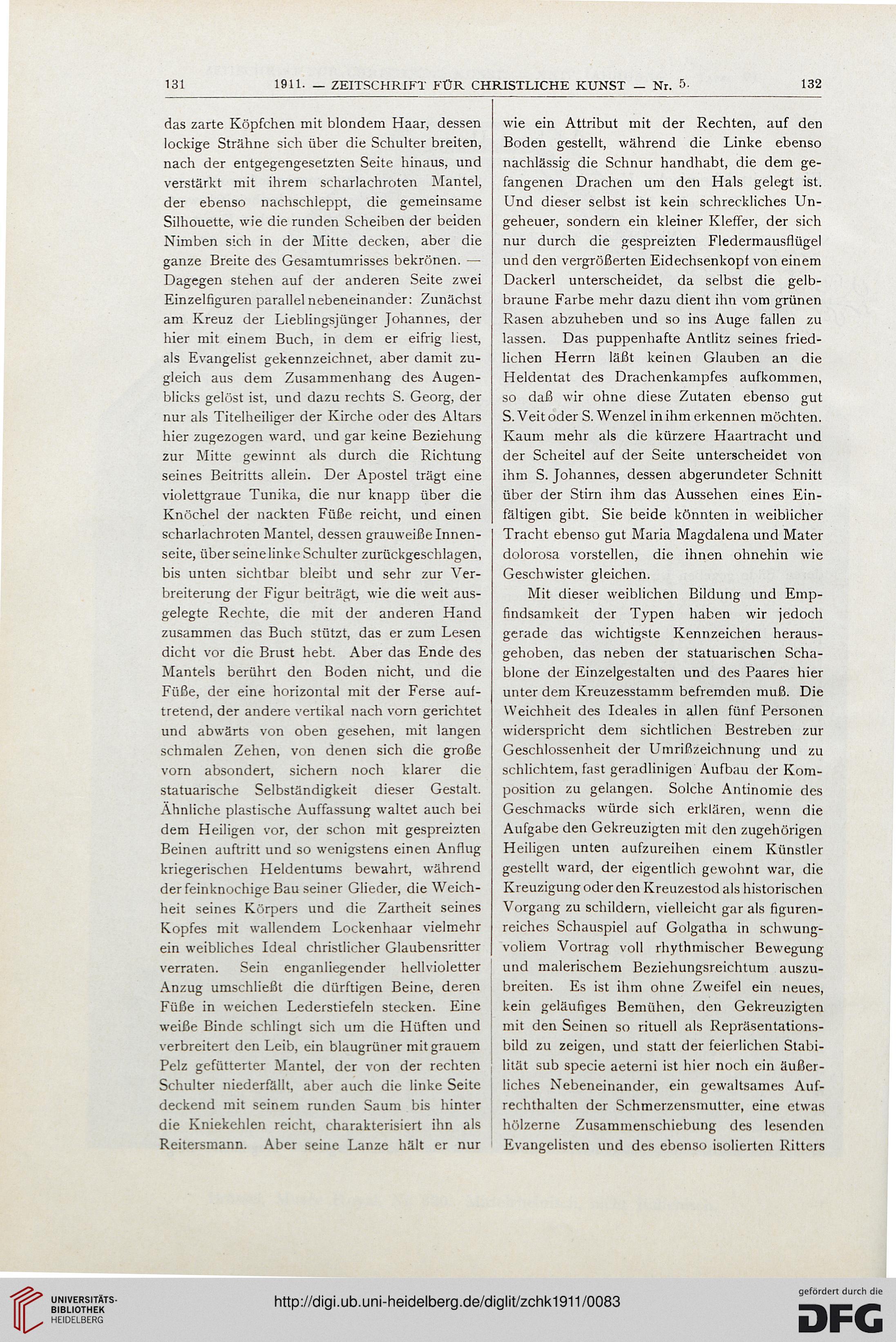 131 1911. — ZEITSCHRIFT FÜR CHRISTLICHE KUNST — Nr. 5. 132

das zarte Köpfchen mit blondem Haar, dessen lockige Strähne sich über die Schulter breiten, nach der entgegengesetzten Seite hinaus, und verstärkt mit ihrem scharlachroten Mantel, der ebenso nachschleppt, die gemeinsame Silhouette, wie die runden Scheiben der beiden Nimben sich in der Mitte decken, aber die ganze Breite des Gesamtumrisses bekrönen. — Dagegen stehen auf der anderen Seite zwei Einzelfiguren parallel nebeneinander: Zunächst am Kreuz der Lieblingsjünger Johannes, der hier mit einem Buch, in dem er eifrig liest, als Evangelist gekennzeichnet, aber damit zugleich aus dem Zusammenhang des Augenblicks gelöst ist, und dazu rechts S. Georg, der nur als Titelheiliger der Kirche oder des Altars hier zugezogen ward, und gar keine Beziehung zur Mitte gewinnt als durch die Richtung seines Beitritts allein. Der Apostel trägt eine violettgraue Tunika, die nur knapp über die Knöchel der nackten Füße reicht, und einen scharlachroten Mantel, dessen grauweiße Innenseite, über seine linke Schulter zurückgeschlagen, bis unten sichtbar bleibt und sehr zur Verbreiterung der Figur beiträgt, wie die weit ausgelegte Rechte, die mit der anderen Hand zusammen das Buch stützt, das er zum Lesen dicht vor die Brust hebt. Aber das Ende des Mantels berührt den Boden nicht, und die Füße, der eine horizontal mit der Ferse auftretend, der andere vertikal nach vorn gerichtet und abwärts von oben gesehen, mit langen schmalen Zehen, von denen sich die große vorn absondert, sichern noch klarer die statuarische Selbständigkeit dieser Gestalt. Ähnliche plastische Auffassung waltet auch bei dem Heiligen vor, der schon mit gespreizten Beinen auftritt und so wenigstens einen Anflug kriegerischen Heldentums bewahrt, während der feinknochige Bau seiner Glieder, die Weichheit seines Körpers und die Zartheit seines Kopfes mit wallendem Lockenhaar vielmehr ein weibliches Ideal christlicher Glaubensritter verraten. Sein enganliegender hellvioletter Anzug umschließt die dürftigen Beine, deren Füße in weichen Lederstiefeln stecken. Eine weiße Binde schlingt sich um die Hüften und verbreitert den Leib, ein blaugrüner mit grauem Pelz gefütterter Mantel, der von der rechten Schulter niederfällt, aber auch die linke Seite deckend mit seinem runden Saum bis hinter die Kniekehlen reicht, charakterisiert ihn als Reitersmann. Aber seine Lanze hält er nur

wie ein Attribut mit der Rechten, auf den Boden gestellt, während die Linke ebenso nachlässig die Schnur handhabt, die dem gefangenen Drachen um den Hals gelegt ist. Und dieser selbst ist kein schreckliches Ungeheuer, sondern ein kleiner Kleffer, der sich nur durch die gespreizten Fledermausflügel und den vergrößerten Eidechsenkopf von einem Dackerl unterscheidet, da selbst die gelbbraune Farbe mehr dazu dient ihn vom grünen Rasen abzuheben und so ins Auge fallen zu lassen. Das puppenhafte Antlitz seines friedlichen Herrn läßt keinen Glauben an die Heldentat des Drachenkampfes aufkommen, so daß wir ohne diese Zutaten ebenso gut S. Veit oder S. Wenzel in ihm erkennen möchten. Kaum mehr als die kürzere Haartracht und der Scheitel auf der Seite unterscheidet von ihm S. Johannes, dessen abgerundeter Schnitt über der Stirn ihm das Aussehen eines Einfältigen gibt. Sie beide könnten in weiblicher Tracht ebenso gut Maria Magdalena und Mater dolorosa vorstellen, die ihnen ohnehin wie Geschwister gleichen.

Mit dieser weiblichen Bildung und Empfindsamkeit der Typen haben wir jedoch gerade das wichtigste Kennzeichen herausgehoben, das neben der statuarischen Schablone der Einzelgestalten und des Paares hier unter dem Kreuzesstamm befremden muß. Die Weichheit des Ideales in allen fünf Personen widerspricht dem sichtlichen Bestreben zur Geschlossenheit der Umrißzeichnung und zu schlichtem, fast geradlinigen Aufbau der Komposition zu gelangen. Solche Antinomie des Geschmacks würde sich erklären, wenn die Aufgabe den Gekreuzigten mit den zugehörigen Heiligen unten aufzureihen einem Künstler gestellt ward, der eigentlich gewohnt war, die Kreuzigung oder den Kreuzestod als historischen Vorgang zu schildern, vielleicht gar als figurenreiches Schauspiel auf Golgatha in schwungvollem Vortrag voll rhythmischer Bewegung und malerischem Beziehungsreichtum auszubreiten. Es ist ihm ohne Zweifel ein neues, kein geläufiges Bemühen, den Gekreuzigten mit den Seinen so rituell als Repräsentationsbild zu zeigen, und statt der feierlichen Stabilität sub specie aeterni ist hier noch ein äußerliches Nebeneinander, ein gewaltsames Aufrechthalten der Schmerzensmutter, eine etwas hölzerne Zusammenschiebung des lesenden Evangelisten und des ebenso isolierten Ritters

UNIVERSITÄTS-BIBLIOTHEK HEIDELBERG
http://digi.ub.uni-heidelberg.de/diglit/zchk1911/0083
gefördert durch die DFG